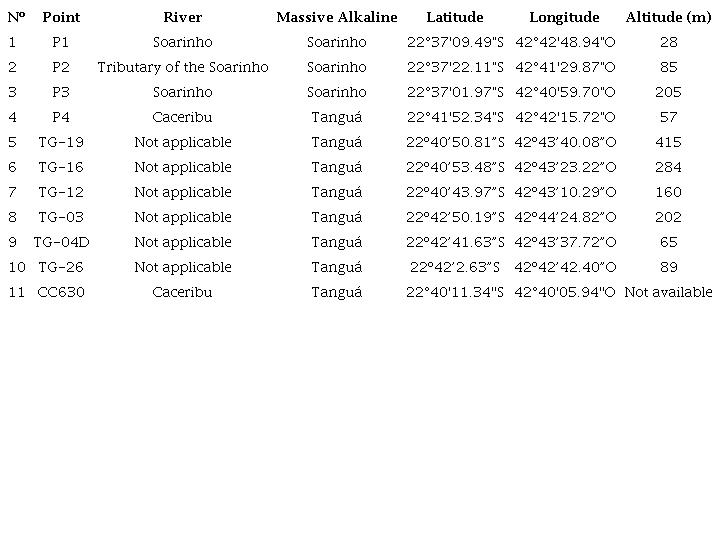 | Nº | Point | River | Massive Alkaline | Latitude | Longitude | Altitude (m) |
|---|---|---|---|---|---|---|
| 1 | P1 | Soarinho | Soarinho | 22°37'09.49"S | 42°42'48.94"O | 28 |
| 2 | P2 | Tributary of the Soarinho | Soarinho | 22°37'22.11"S | 42°41'29.87"O | 85 |
| 3 | P3 | Soarinho | Soarinho | 22°37'01.97"S | 42°40'59.70"O | 205 |
| 4 | P4 | Caceribu | Tanguá | 22°41'52.34"S | 42°42'15.72"O | 57 |
| 5 | TG-19 | Not applicable | Tanguá | 22°40'50.81"S | 42°43'40.08"O | 415 |
| 6 | TG-16 | Not applicable | Tanguá | 22°40'53.48"S | 42°43'23.22"O | 284 |
| 7 | TG-12 | Not applicable | Tanguá | 22°40'43.97"S | 42°43'10.29"O | 160 |
| 8 | TG-03 | Not applicable | Tanguá | 22°42'50.19"S | 42°44'24.82"O | 202 |
| 9 | TG-04D | Not applicable | Tanguá | 22°42'41.63"S | 42°43'37.72"O | 65 |
| 10 | TG-26 | Not applicable | Tanguá | 22°42'2.63"S | 42°42'42.40"O | 89 |
| 11 | CC630 | Caceribu | Tanguá | 22°40'11.34"S | 42°40'05.94"O | Not available |